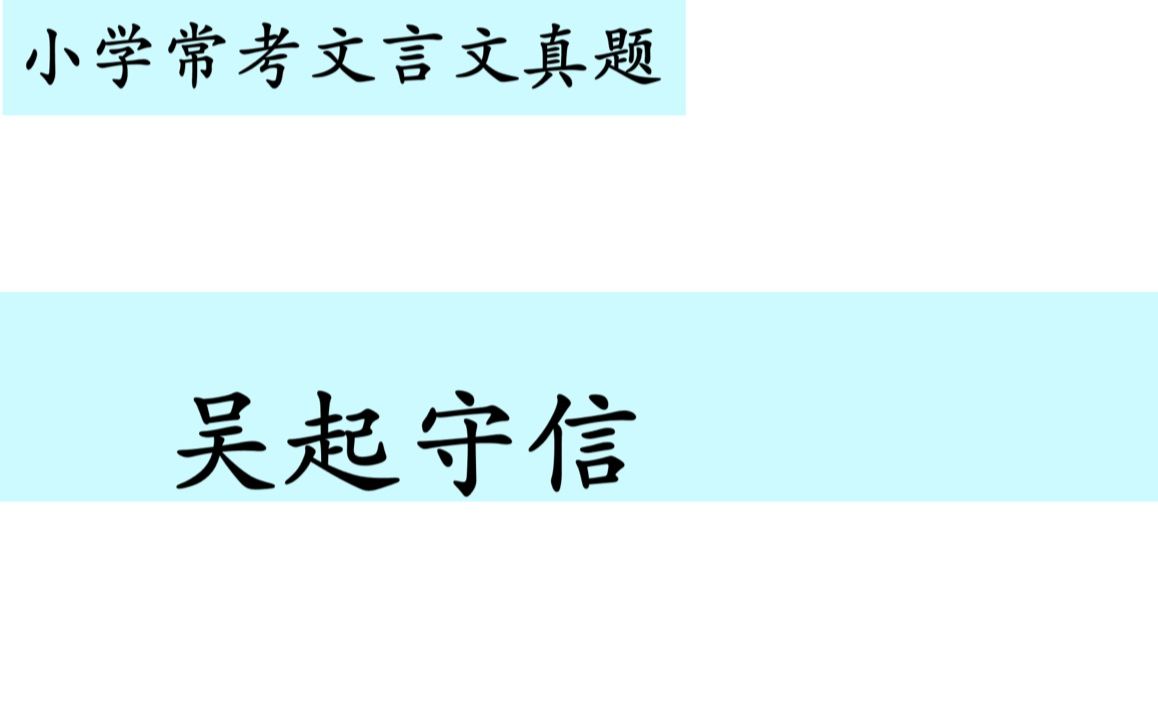 小学常考文言文真题

吴起守信